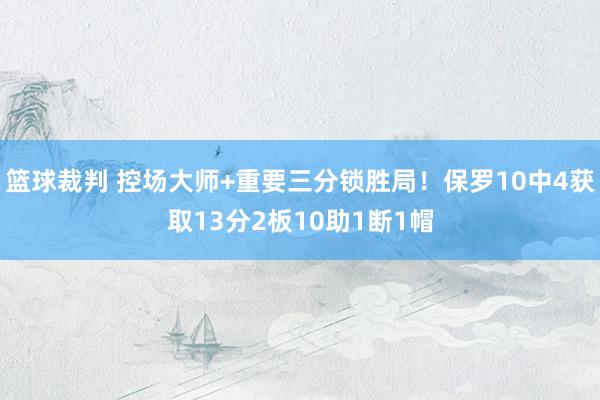 篮球裁判 控场大师+重要三分锁胜局！保罗10中4获取13分2板10助1断1帽